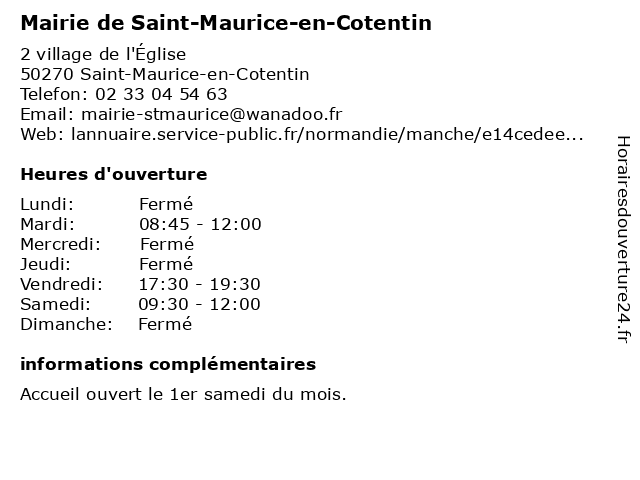 Mairie de Saint-Maurice-en-Cotentin

2 village de l'Église
50270 Saint-Maurice-en-Cotentin
Telefon: 02 33 04 54 63
Email: mairie-stmaurice@wanadoo.fr
Web: lannuaire.service-public.fr/normandie/manche/e14cedee...

Heures d'ouverture

| | |
|---|---|
| Lundi: | Fermé |
| Mardi: | 08:45 - 12:00 |
| Mercredi: | Fermé |
| Jeudi: | Fermé |
| Vendredi: | 17:30 - 19:30 |
| Samedi: | 09:30 - 12:00 |
| Dimanche: | Fermé |

informations complémentaires

Accueil ouvert le 1er samedi du mois.

Horairesdouverture24.fr